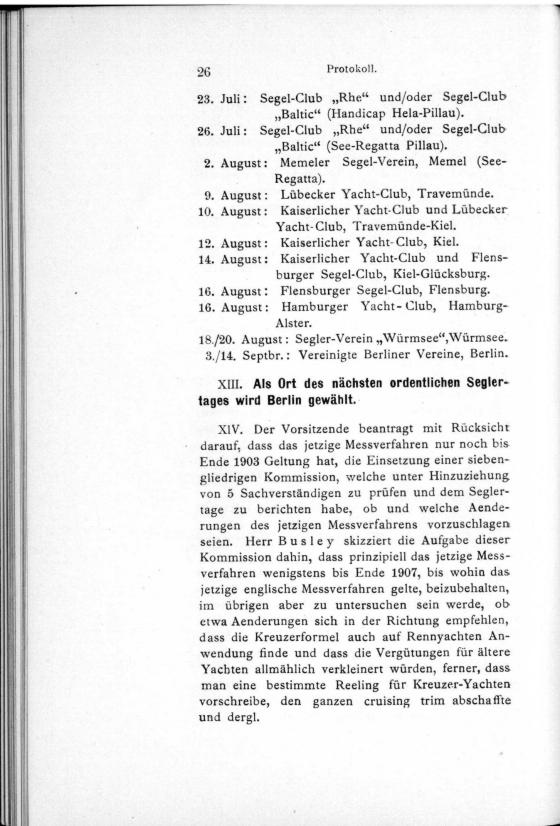 26 Protokoll.

23. Juli: Segel-Club „Rhe“ und/oder Segel-Club „Baltic“ (Handicap Hela-Pillau).
26. Juli: Segel-Club „Rhe“ und/oder Segel-Club „Baltic“ (See-Regatta Pillau).
2. August: Memeler Segel-Verein, Memel (See-Regatta).
9. August: Lübecker Yacht-Club, Travemünde.
10. August: Kaiserlicher Yacht-Club und Lübecker Yacht-Club, Travemünde-Kiel.
12. August: Kaiserlicher Yacht-Club, Kiel.
14. August: Kaiserlicher Yacht-Club und Flensburger Segel-Club, Kiel-Glücksburg.
16. August: Flensburger Segel-Club, Flensburg.
16. August: Hamburger Yacht-Club, Hamburg-Alster.
18./20. August: Segler-Verein „Würmsee“, Würmsee.
3./14. Septbr.: Vereinigte Berliner Vereine, Berlin.

XIII. Als Ort des nächsten ordentlichen Seglertages wird Berlin gewählt.

XIV. Der Vorsitzende beantragt mit Rücksicht darauf, dass das jetzige Messverfahren nur noch bis Ende 1903 Geltung hat, die Einsetzung einer siebengliedrigen Kommission, welche unter Hinzuziehung von 5 Sachverständigen zu prüfen und dem Seglertage zu berichten habe, ob und welche Aenderungen des jetzigen Messverfahrens vorzuschlagen seien. Herr Busley skizziert die Aufgabe dieser Kommission dahin, dass prinzipiell das jetzige Messverfahren wenigstens bis Ende 1907, bis wohin das jetzige englische Messverfahren gelte, beizubehalten, im übrigen aber zu untersuchen sein werde, ob etwa Aenderungen sich in der Richtung empfehlen, dass die Kreuzerformel auch auf Rennyachten Anwendung finde und dass die Vergütungen für ältere Yachten allmählich verkleinert würden, ferner, dass man eine bestimmte Reeling für Kreuzer-Yachten vorschreibe, den ganzen cruising trim abschaffte und dergl.